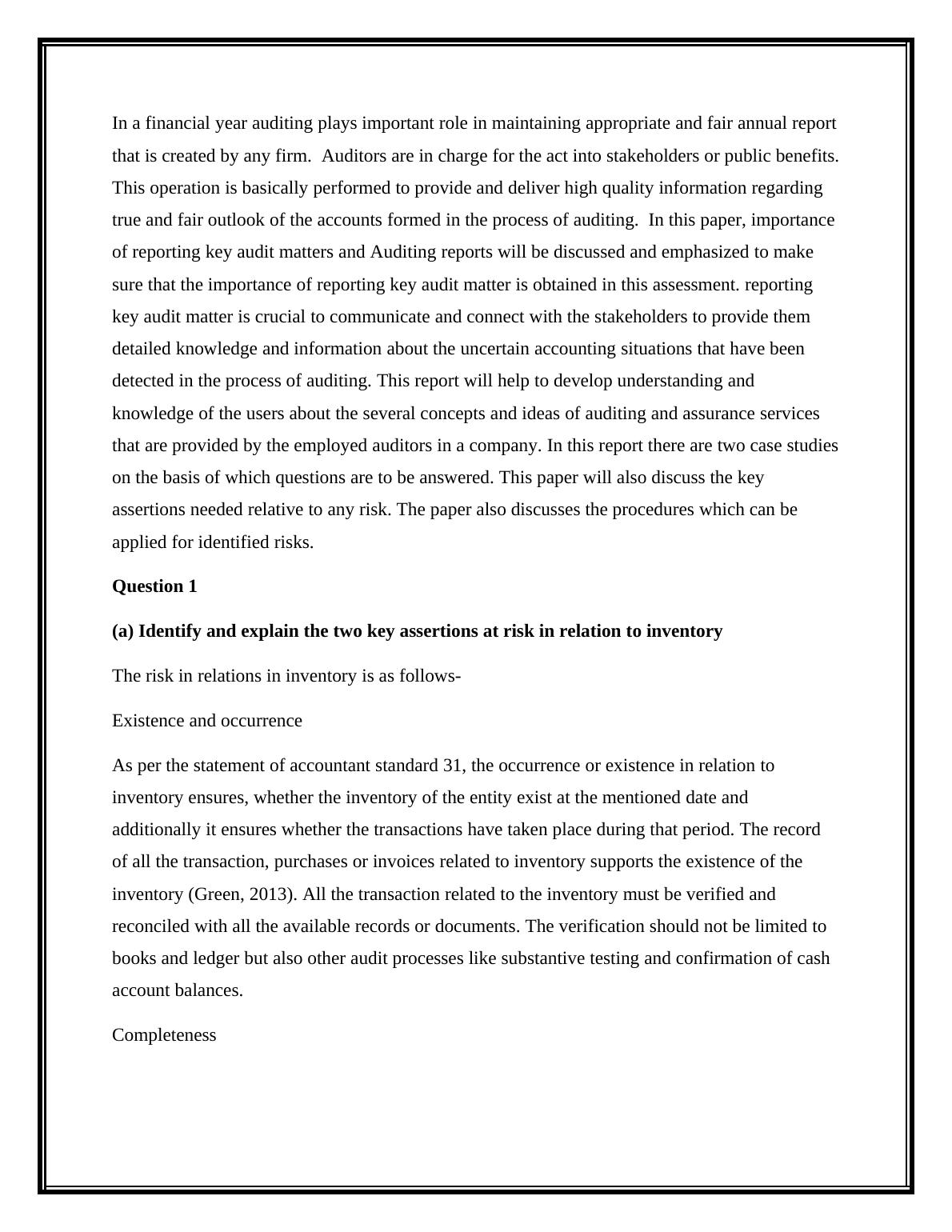 In a financial year auditing plays important role in maintaining appropriate and fair annual report that is created by any firm.  Auditors are in charge for the act into stakeholders or public benefits. This operation is basically performed to provide and deliver high quality information regarding true and fair outlook of the accounts formed in the process of auditing.  In this paper, importance of reporting key audit matters and Auditing reports will be discussed and emphasized to make sure that the importance of reporting key audit matter is obtained in this assessment. reporting key audit matter is crucial to communicate and connect with the stakeholders to provide them detailed knowledge and information about the uncertain accounting situations that have been detected in the process of auditing. This report will help to develop understanding and knowledge of the users about the several concepts and ideas of auditing and assurance services that are provided by the employed auditors in a company. In this report there are two case studies on the basis of which questions are to be answered. This paper will also discuss the key assertions needed relative to any risk. The paper also discusses the procedures which can be applied for identified risks.

**Question 1**

**(a) Identify and explain the two key assertions at risk in relation to inventory**

The risk in relations in inventory is as follows-

Existence and occurrence

As per the statement of accountant standard 31, the occurrence or existence in relation to inventory ensures, whether the inventory of the entity exist at the mentioned date and additionally it ensures whether the transactions have taken place during that period. The record of all the transaction, purchases or invoices related to inventory supports the existence of the inventory (Green, 2013). All the transaction related to the inventory must be verified and reconciled with all the available records or documents. The verification should not be limited to books and ledger but also other audit processes like substantive testing and confirmation of cash account balances.

Completeness